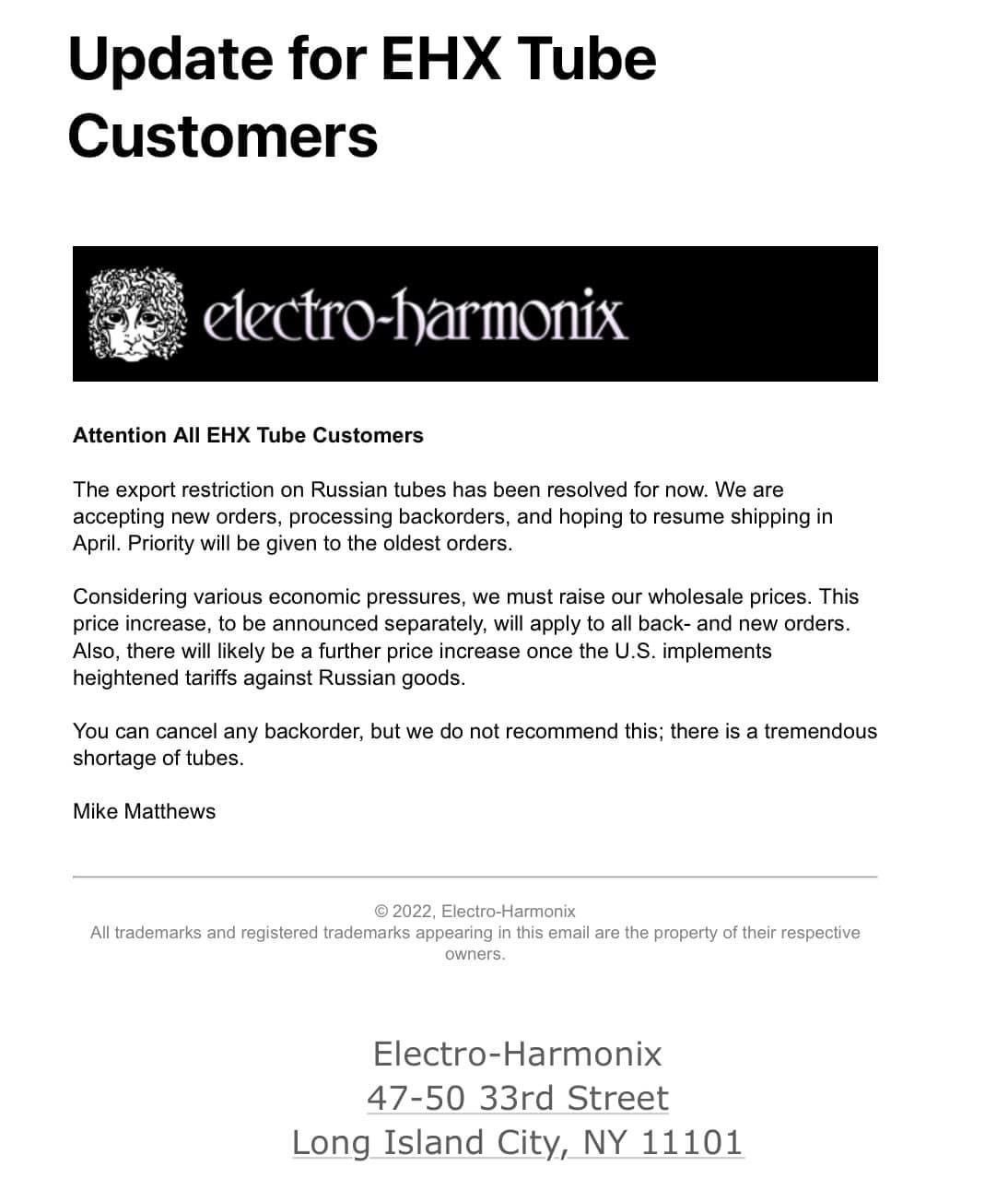 Update for EHX Tube Customers

electro-harmonix

Attention All EHX Tube Customers

The export restriction on Russian tubes has been resolved for now. We are accepting new orders, processing backorders, and hoping to resume shipping in April. Priority will be given to the oldest orders.

Considering various economic pressures, we must raise our wholesale prices. This price increase, to be announced separately, will apply to all back- and new orders. Also, there will likely be a further price increase once the U.S. implements heightened tariffs against Russian goods.

You can cancel any backorder, but we do not recommend this; there is a tremendous shortage of tubes.

Mike Matthews

© 2022, Electro-Harmonix
All trademarks and registered trademarks appearing in this email are the property of their respective owners.

Electro-Harmonix
47-50 33rd Street
Long Island City, NY 11101